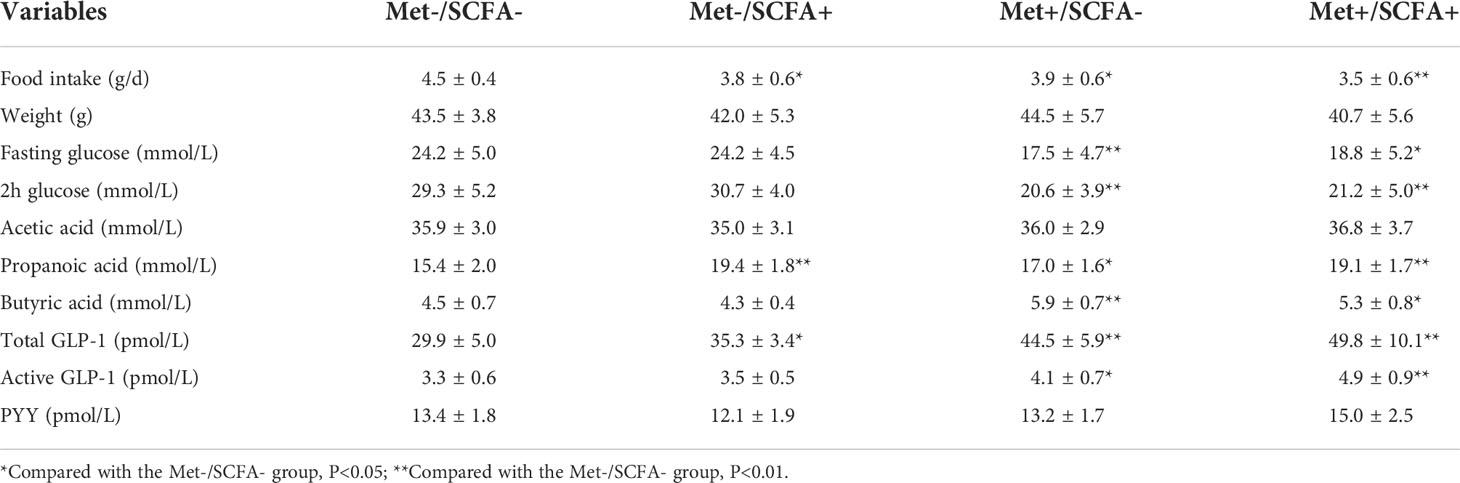 | Variables | Met-/SCFA- | Met-/SCFA+ | Met+/SCFA- | Met+/SCFA+ |
|---|---|---|---|---|
| Food intake (g/d) | 4.5 ± 0.4 | 3.8 ± 0.6* | 3.9 ± 0.6* | 3.5 ± 0.6** |
| Weight (g) | 43.5 ± 3.8 | 42.0 ± 5.3 | 44.5 ± 5.7 | 40.7 ± 5.6 |
| Fasting glucose (mmol/L) | 24.2 ± 5.0 | 24.2 ± 4.5 | 17.5 ± 4.7** | 18.8 ± 5.2* |
| 2h glucose (mmol/L) | 29.3 ± 5.2 | 30.7 ± 4.0 | 20.6 ± 3.9** | 21.2 ± 5.0** |
| Acetic acid (mmol/L) | 35.9 ± 3.0 | 35.0 ± 3.1 | 36.0 ± 2.9 | 36.8 ± 3.7 |
| Propanoic acid (mmol/L) | 15.4 ± 2.0 | 19.4 ± 1.8** | 17.0 ± 1.6* | 19.1 ± 1.7** |
| Butyric acid (mmol/L) | 4.5 ± 0.7 | 4.3 ± 0.4 | 5.9 ± 0.7** | 5.3 ± 0.8* |
| Total GLP-1 (pmol/L) | 29.9 ± 5.0 | 35.3 ± 3.4* | 44.5 ± 5.9** | 49.8 ± 10.1** |
| Active GLP-1 (pmol/L) | 3.3 ± 0.6 | 3.5 ± 0.5 | 4.1 ± 0.7* | 4.9 ± 0.9** |
| PYY (pmol/L) | 13.4 ± 1.8 | 12.1 ± 1.9 | 13.2 ± 1.7 | 15.0 ± 2.5 |

*Compared with the Met-/SCFA- group, P<0.05; **Compared with the Met-/SCFA- group, P<0.01.